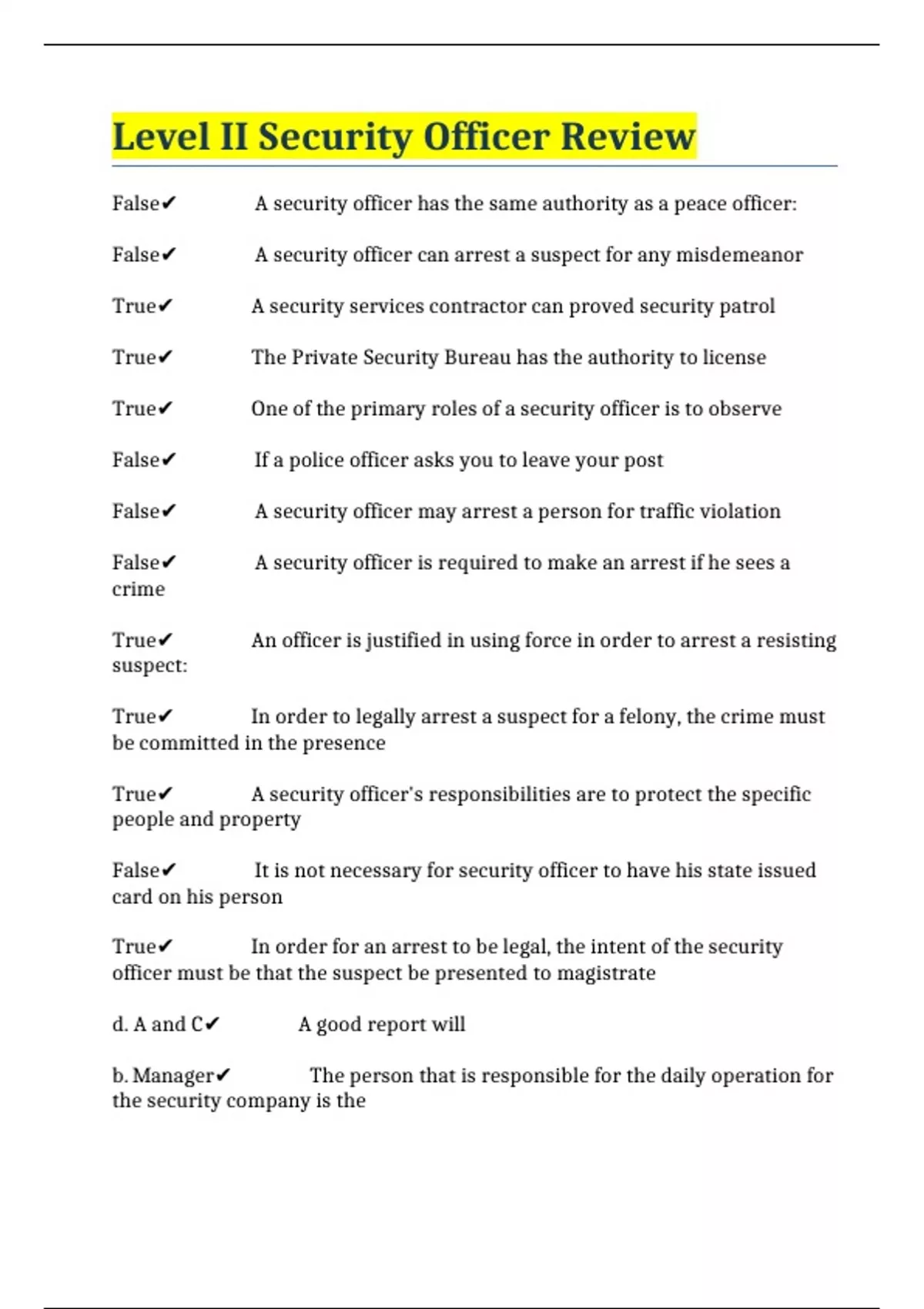 Level II Security Officer Review

False✔ A security officer has the same authority as a peace officer:

False✔ A security officer can arrest a suspect for any misdemeanor

True✔ A security services contractor can proved security patrol

True✔ The Private Security Bureau has the authority to license

True✔ One of the primary roles of a security officer is to observe

False✔ If a police officer asks you to leave your post

False✔ A security officer may arrest a person for traffic violation

False✔ A security officer is required to make an arrest if he sees a crime

True✔ An officer is justified in using force in order to arrest a resisting suspect:

True✔ In order to legally arrest a suspect for a felony, the crime must be committed in the presence

True✔ A security officer's responsibilities are to protect the specific people and property

False✔ It is not necessary for security officer to have his state issued card on his person

True✔ In order for an arrest to be legal, the intent of the security officer must be that the suspect be presented to magistrate

d. A and C✔ A good report will

b. Manager✔ The person that is responsible for the daily operation for the security company is the